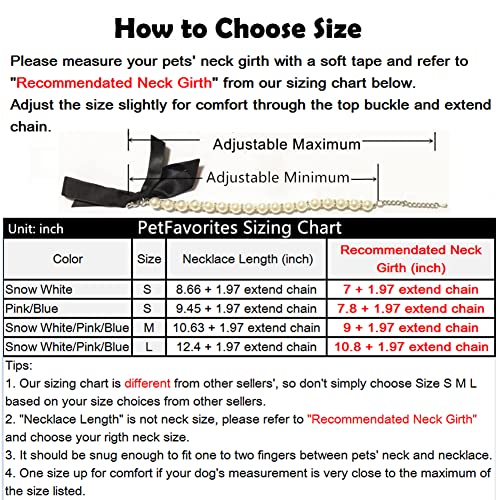 How to Choose Size

Please measure your pets' neck girth with a soft tape and refer to "Recommendated Neck Girth" from our sizing chart below.
Adjust the size slightly for comfort through the top buckle and extend chain.

Adjustable Maximum

Adjustable Minimum

Unit: inch PetFavorites Sizing Chart

| Color | Size | Necklace Length (inch) | Recommendated Neck Girth (inch) |
|---|---|---|---|
| Snow White | S | 8.66 + 1.97 extend chain | 7 + 1.97 extend chain |
| Pink/Blue | S | 9.45 + 1.97 extend chain | 7.8 + 1.97 extend chain |
| Snow White/Pink/Blue | M | 10.63 + 1.97 extend chain | 9 + 1.97 extend chain |
| Snow White/Pink/Blue | L | 12.4 + 1.97 extend chain | 10.8 + 1.97 extend chain |

Tips:
1. Our sizing chart is different from other sellers', so don't simply choose Size S M L based on your size choices from other sellers.
2. "Necklace Length" is not neck size, please refer to "Recommendated Neck Girth" and choose your rigth neck size.
3. It should be snug enough to fit one to two fingers between pets' neck and necklace.
4. One size up for comfort if your dog's measurement is very close to the maximum of the size listed.